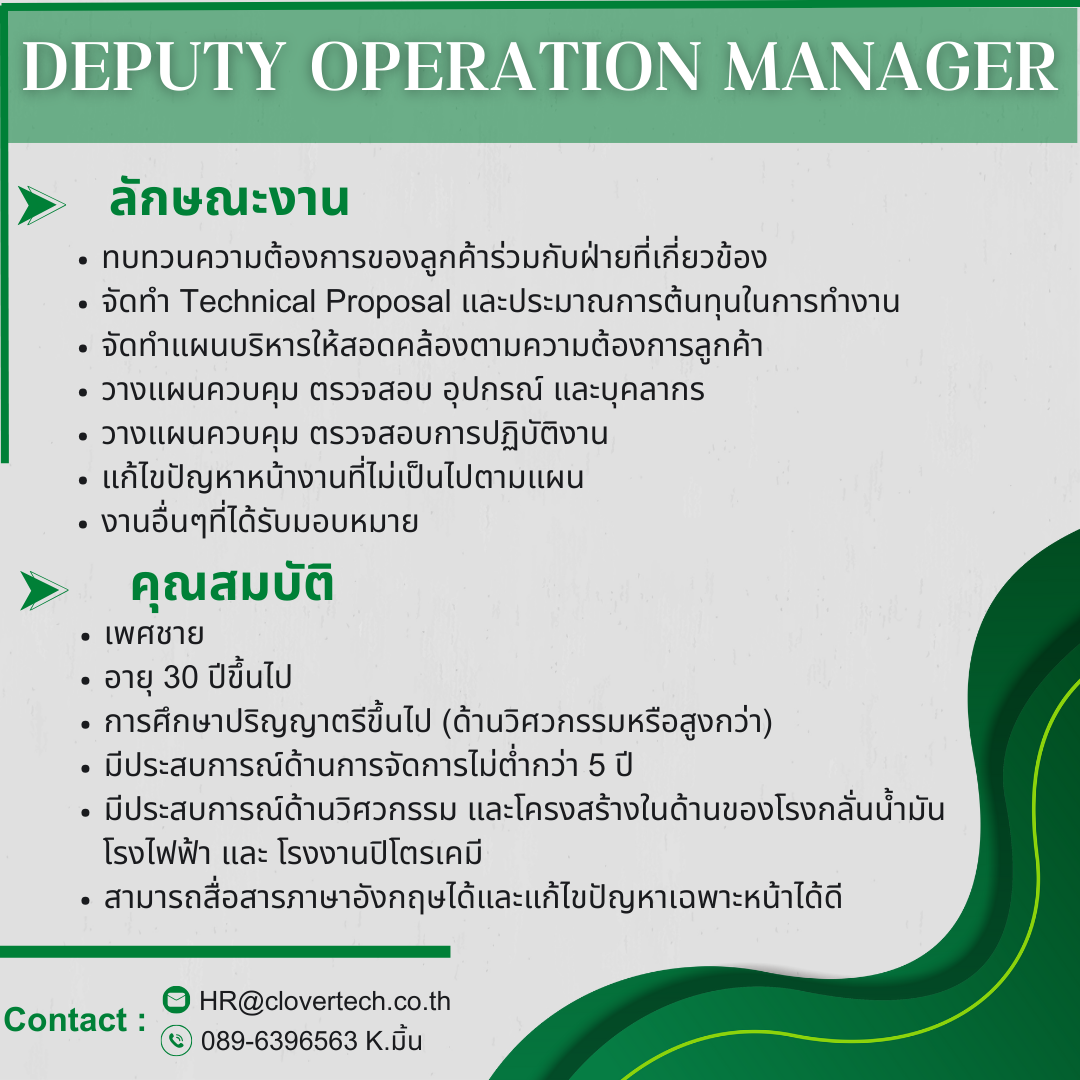 DEPUTY OPERATION MANAGER

ลักษณะงาน

• ทบทวนความต้องการของลูกค้าร่วมกับฝ่ายที่เกี่ยวข้อง
• จัดทำ Technical Proposal และประมาณการต้นทุนในการทำงาน
• จัดทำแผนบริหารให้สอดคล้องตามความต้องการลูกค้า
• วางแผนควบคุม ตรวจสอบ อุปกรณ์ และบุคลากร
• วางแผนควบคุม ตรวจสอบการปฏิบัติงาน
• แก้ไขปัญหาหน้างานที่ไม่เป็นไปตามแผน
• งานอื่นๆที่ได้รับมอบหมาย

คุณสมบัติ

• เพศชาย
• อายุ 30 ปีขึ้นไป
• การศึกษาปริญญาตรีขึ้นไป (ด้านวิศวกรรมหรือสูงกว่า)
• มีประสบการณ์ด้านการจัดการไม่ต่ำกว่า 5 ปี
• มีประสบการณ์ด้านวิศวกรรม และโครงสร้างในด้านของโรงกลั่นน้ำมัน โรงไฟฟ้า และ โรงงานปิโตรเคมี
• สามารถสื่อสารภาษาอังกฤษได้และแก้ไขปัญหาเฉพาะหน้าได้ดี

Contact :
HR@clovertech.co.th
089-6396563 K.มิ้น